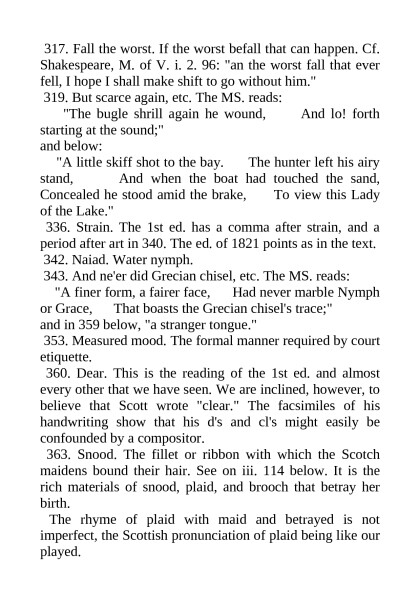 317. Fall the worst. If the worst befall that can happen. Cf. Shakespeare, M. of V. i. 2. 96: "an the worst fall that ever fell, I hope I shall make shift to go without him."

319. But scarce again, etc. The MS. reads:

"The bugle shrill again he wound, And lo! forth starting at the sound;"

and below:

"A little skiff shot to the bay. The hunter left his airy stand, And when the boat had touched the sand, Concealed he stood amid the brake, To view this Lady of the Lake."

336. Strain. The 1st ed. has a comma after strain, and a period after art in 340. The ed. of 1821 points as in the text.

342. Naiad. Water nymph.

343. And ne'er did Grecian chisel, etc. The MS. reads:

"A finer form, a fairer face, Had never marble Nymph or Grace, That boasts the Grecian chisel's trace;"

and in 359 below, "a stranger tongue."

353. Measured mood. The formal manner required by court etiquette.

360. Dear. This is the reading of the 1st ed. and almost every other that we have seen. We are inclined, however, to believe that Scott wrote "clear." The facsimiles of his handwriting show that his d's and cl's might easily be confounded by a compositor.

363. Snood. The fillet or ribbon with which the Scotch maidens bound their hair. See on iii. 114 below. It is the rich materials of snood, plaid, and brooch that betray her birth.

The rhyme of plaid with maid and betrayed is not imperfect, the Scottish pronunciation of plaid being like our played.